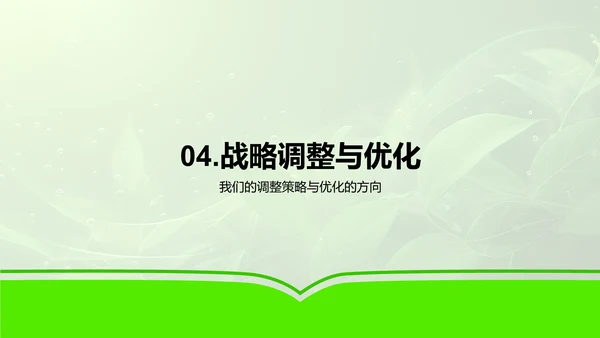 04.战略调整与优化

我们的调整策略与优化的方向